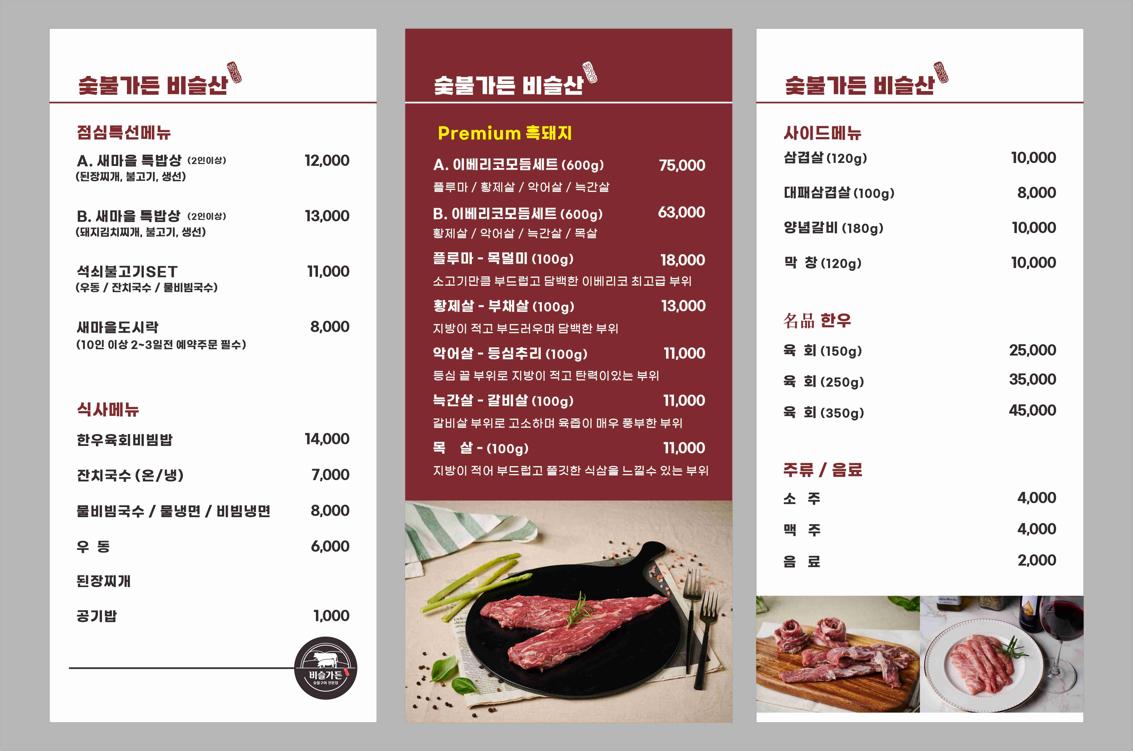 숯불가든 비슬산

점심특선메뉴

A. 새마을 특밥상 (2인이상) 12,000
(된장찌개, 불고기, 생선)

B. 새마을 특밥상 (2인이상) 13,000
(돼지김치찌개, 불고기, 생선)

석쇠불고기SET 11,000
(우동 / 잔치국수 / 물비빔국수)

새마을도시락 8,000
(10인 이상 2~3일전 예약주문 필수)

식사메뉴

한우육회비빔밥 14,000

잔치국수 (온/냉) 7,000

물비빔국수 / 물냉면 / 비빔냉면 8,000

우 동 6,000

된장찌개

공기밥 1,000

비슬가든

숯불가든 비슬산

Premium 흑돼지

A. 이베리코모듬세트 (600g) 75,000
플루마 / 황제살 / 악어살 / 늑간살

B. 이베리코모듬세트 (600g) 63,000
황제살 / 악어살 / 늑간살 / 목살

플루마 - 목덜미 (100g) 18,000
소고기만큼 부드럽고 담백한 이베리코 최고급 부위

황제살 - 부채살 (100g) 13,000
지방이 적고 부드러우며 담백한 부위

악어살 - 등심추리 (100g) 11,000
등심 끝 부위로 지방이 적고 탄력이있는 부위

늑간살 - 갈비살 (100g) 11,000
갈비살 부위로 고소하며 육즙이 매우 풍부한 부위

목 살 - (100g) 11,000
지방이 적어 부드럽고 쫄깃한 식삼을 느낄수 있는 부위

숯불가든 비슬산

사이드메뉴

삼겹살 (120g) 10,000

대패삼겹살 (100g) 8,000

양념갈비 (180g) 10,000

막 창 (120g) 10,000

名品 한우

육 회 (150g) 25,000

육 회 (250g) 35,000

육 회 (350g) 45,000

주류 / 음료

소 주 4,000

맥 주 4,000

음 료 2,000